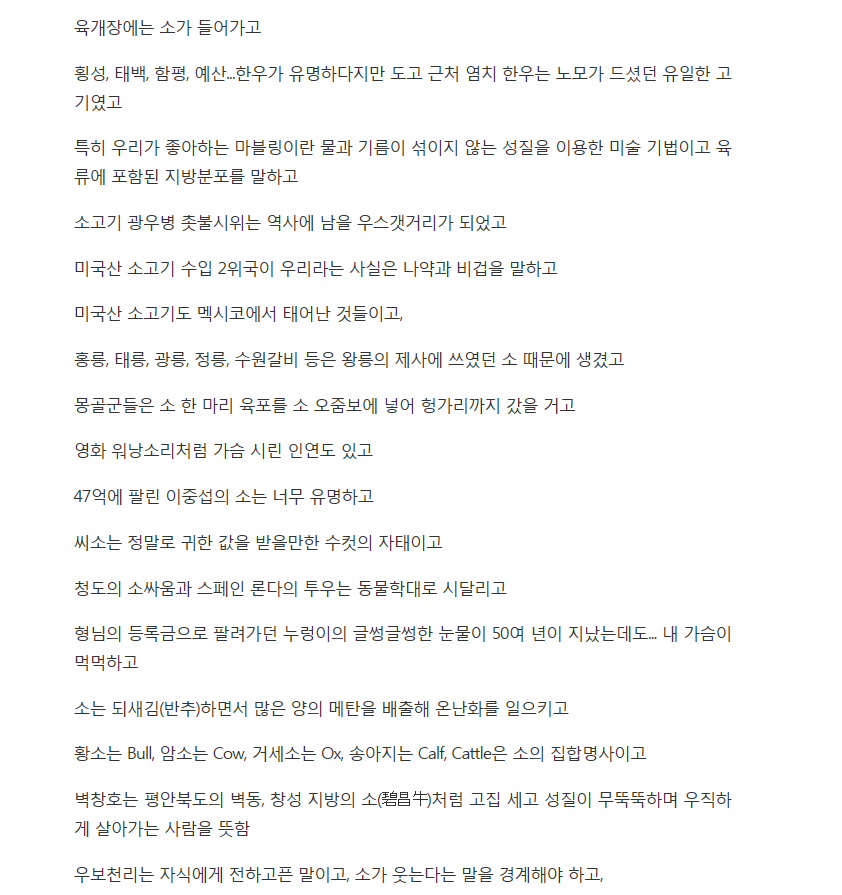 육개장에는 소가 들어가고

횡성, 태백, 함평, 예산...한우가 유명하다지만 도고 근처 염치 한우는 노모가 드셨던 유일한 고기였고

특히 우리가 좋아하는 마블링이란 물과 기름이 섞이지 않는 성질을 이용한 미술 기법이고 육류에 포함된 지방분포를 말하고

소고기 광우병 촛불시위는 역사에 남을 우스갯거리가 되었고

미국산 소고기 수입 2위국이 우리라는 사실은 나약과 비겁을 말하고

미국산 소고기도 멕시코에서 태어난 것들이고,

홍릉, 태릉, 광릉, 정릉, 수원갈비 등은 왕릉의 제사에 쓰였던 소 때문에 생겼고

몽골군들은 소 한 마리 육포를 소 오줌보에 넣어 헝가리까지 갔을 거고

영화 워낭소리처럼 가슴 시린 인연도 있고

47억에 팔린 이중섭의 소는 너무 유명하고

씨소는 정말로 귀한 값을 받을만한 수컷의 자태이고

청도의 소싸움과 스페인 론다의 투우는 동물학대로 시달리고

형님의 등록금으로 팔려가던 누렁이의 글썽글썽한 눈물이 50여 년이 지났는데도... 내 가슴이 먹먹하고

소는 되새김(반추)하면서 많은 양의 메탄을 배출해 온난화를 일으키고

황소는 Bull, 암소는 Cow, 거세소는 Ox, 송아지는 Calf, Cattle은 소의 집합명사이고

벽창호는 평안북도의 벽동, 창성 지방의 소(碧昌牛)처럼 고집 세고 성질이 무뚝뚝하며 우직하게 살아가는 사람을 뜻함

우보천리는 자식에게 전하고픈 말이고, 소가 웃는다는 말을 경계해야 하고,